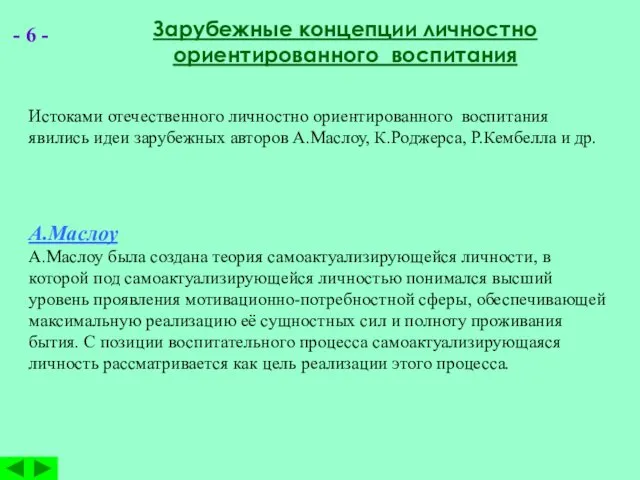 - 6 -

Зарубежные концепции личностно ориентированного воспитания

Истоками отечественного личностно ориентированного воспитания явились идеи зарубежных авторов А.Маслоу, К.Роджерса, Р.Кембелла и др.

А.Маслоу
А.Маслоу была создана теория самоактуализирующейся личности, в которой под самоактуализирующейся личностью понимался высший уровень проявления мотивационно-потребностной сферы, обеспечивающей максимальную реализацию её сущностных сил и полноту проживания бытия. С позиции воспитательного процесса самоактуализирующаяся личность рассматривается как цель реализации этого процесса.